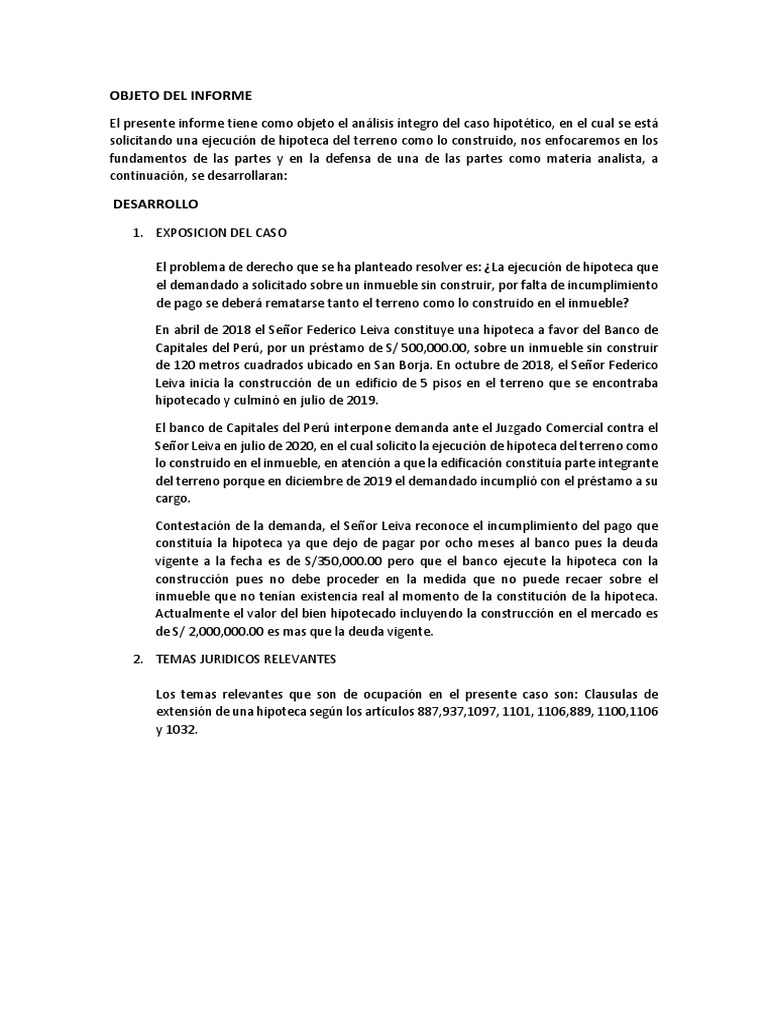 OBJETO DEL INFORME

El presente informe tiene como objeto el análisis íntegro del caso hipotético, en el cual se está solicitando una ejecución de hipoteca del terreno como lo construido, nos enfocaremos en los fundamentos de las partes y en la defensa de una de las partes como materia analista, a continuación, se desarrollaran:

DESARROLLO

1. EXPOSICION DEL CASO

El problema de derecho que se ha planteado resolver es: ¿La ejecución de hipoteca que el demandado a solicitado sobre un inmueble sin construir, por falta de incumplimiento de pago se deberá rematarse tanto el terreno como lo construido en el inmueble?

En abril de 2018 el Señor Federico Leiva constituye una hipoteca a favor del Banco de Capitales del Perú, por un préstamo de S/ 500,000.00, sobre un inmueble sin construir de 120 metros cuadrados ubicado en San Borja. En octubre de 2018, el Señor Federico Leiva inicia la construcción de un edificio de 5 pisos en el terreno que se encontraba hipotecado y culminó en julio de 2019.

El banco de Capitales del Perú interpone demanda ante el Juzgado Comercial contra el Señor Leiva en julio de 2020, en el cual solicito la ejecución de hipoteca del terreno como lo construido en el inmueble, en atención a que la edificación constituía parte integrante del terreno porque en diciembre de 2019 el demandado incumplió con el préstamo a su cargo.

Contestación de la demanda, el Señor Leiva reconoce el incumplimiento del pago que constituía la hipoteca ya que dejo de pagar por ocho meses al banco pues la deuda vigente a la fecha es de S/350,000.00 pero que el banco ejecute la hipoteca con la construcción pues no debe proceder en la medida que no puede recaer sobre el inmueble que no tenían existencia real al momento de la constitución de la hipoteca. Actualmente el valor del bien hipotecado incluyendo la construcción en el mercado es de S/ 2,000,000.00 es mas que la deuda vigente.

2. TEMAS JURIDICOS RELEVANTES

Los temas relevantes que son de ocupación en el presente caso son: Clausulas de extensión de una hipoteca según los artículos 887,937,1097, 1101, 1106,889, 1100,1106 y 1032.